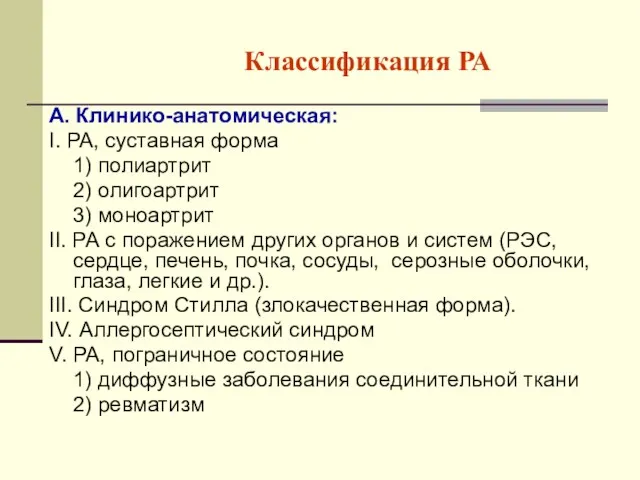 Классификация РА

А. Клинико-анатомическая:
I. РА, суставная форма
1) полиартрит
2) олигоартрит
3) моноартрит
II. РА с поражением других органов и систем (РЭС, сердце, печень, почка, сосуды, серозные оболочки, глаза, легкие и др.).
III. Синдром Стилла (злокачественная форма).
IV. Аллергосептический синдром
V. РА, пограничное состояние
1) диффузные заболевания соединительной ткани
2) ревматизм